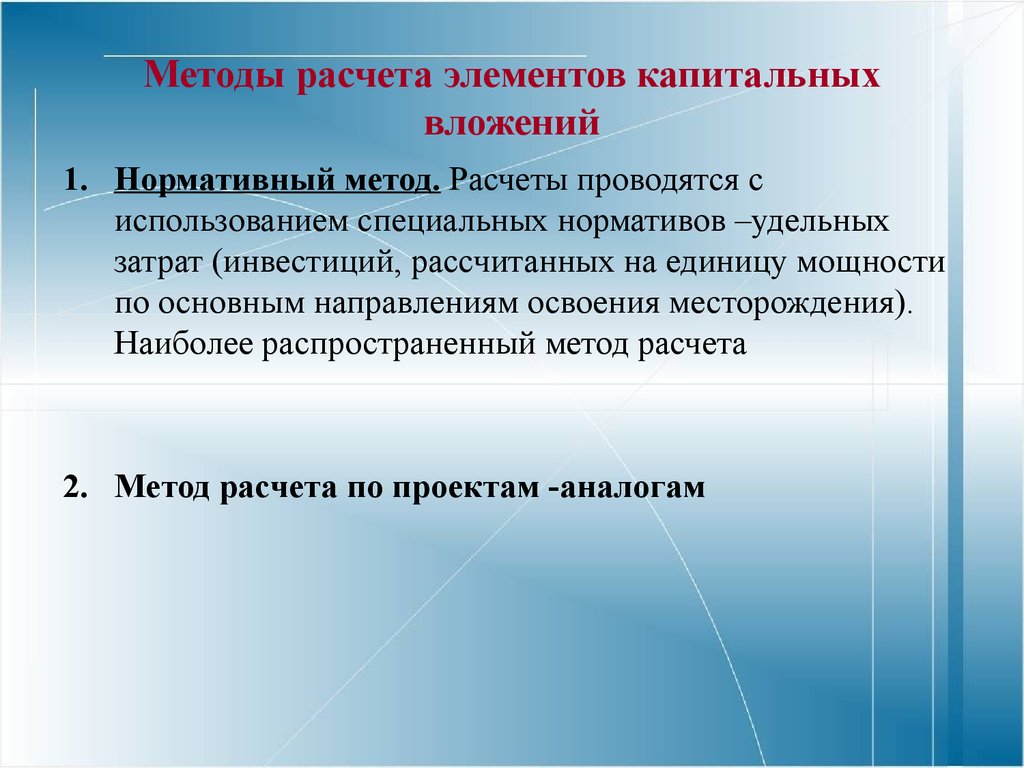 Методы расчета элементов капитальных вложений

1. Нормативный метод. Расчеты проводятся с использованием специальных нормативов –удельных затрат (инвестиций, рассчитанных на единицу мощности по основным направлениям освоения месторождения). Наиболее распространенный метод расчета

2. Метод расчета по проектам -аналогам